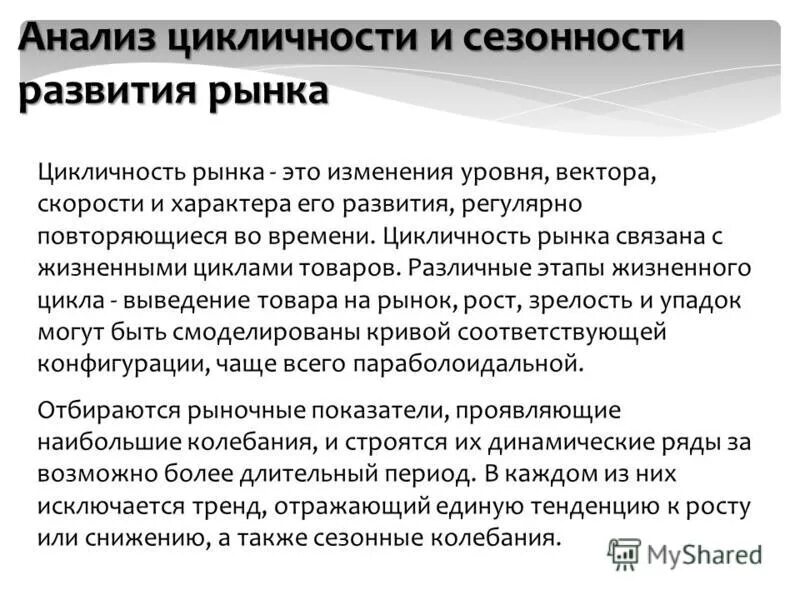 Анализ цикличности и сезонности развития рынка

Цикличность рынка - это изменения уровня, вектора, скорости и характера его развития, регулярно повторяющиеся во времени. Цикличность рынка связана с жизненными циклами товаров. Различные этапы жизненного цикла - выведение товара на рынок, рост, зрелость и упадок могут быть смоделированы кривой соответствующей конфигурации, чаще всего параболоидальной.

Отбираются рыночные показатели, проявляющие наибольшие колебания, и строятся их динамические ряды за возможно более длительный период. В каждом из них исключается тренд, отражающий единую тенденцию к росту или снижению, а также сезонные колебания.

MyShared